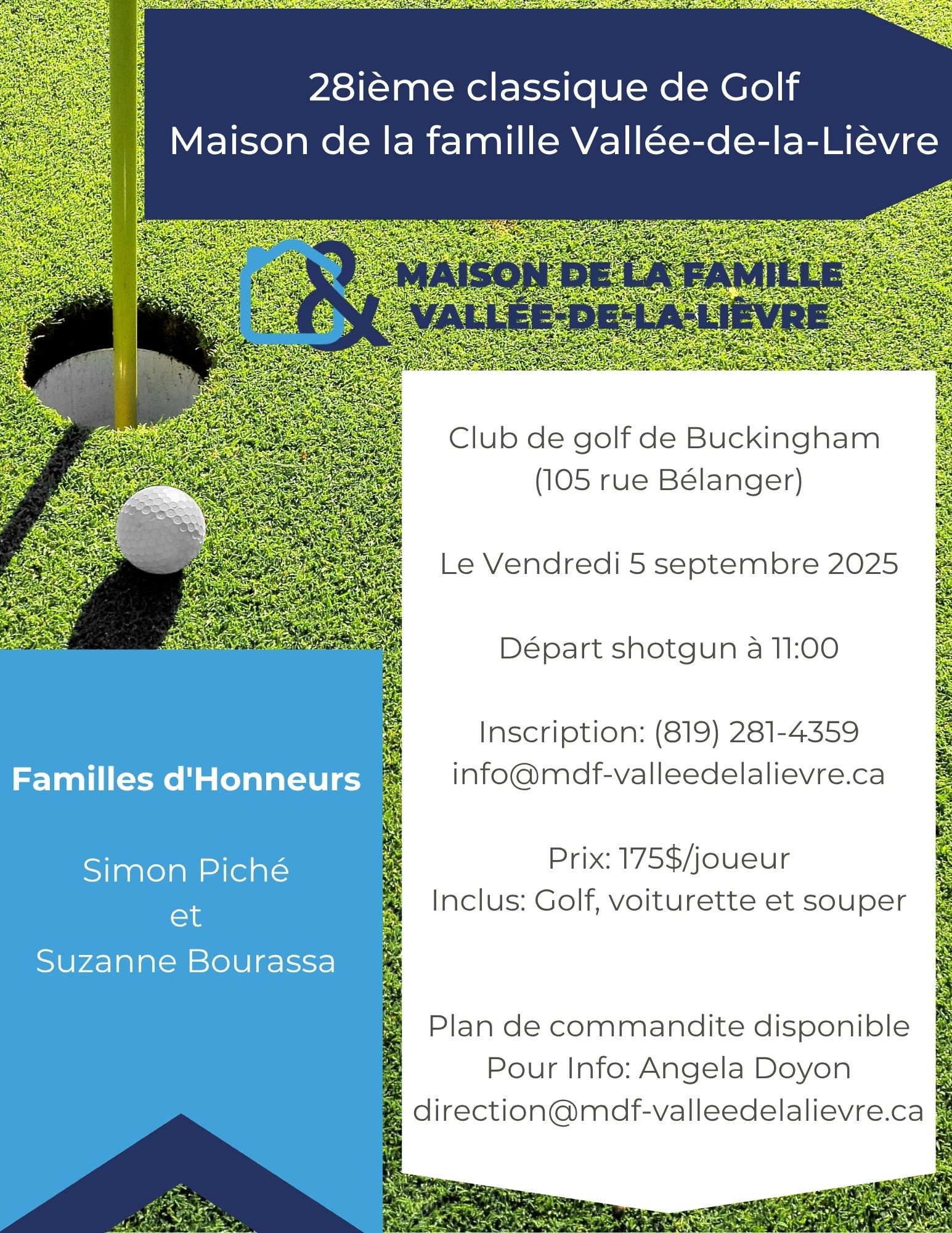 28ième classique de Golf
Maison de la famille Vallée-de-la-Lièvre

MAISON DE LA FAMILLE
VALLÉE-DE-LA-LIÈVRE

Club de golf de Buckingham
(105 rue Bélanger)

Le Vendredi 5 septembre 2025

Départ shotgun à 11:00

Inscription: (819) 281-4359
info@mdf-valleedelalievre.ca

Prix: 175$/joueur
Inclus: Golf, voiturette et souper

Plan de commandite disponible
Pour Info: Angela Doyon
direction@mdf-valleedelalievre.ca

Familles d'Honneurs

Simon Piché
et
Suzanne Bourassa